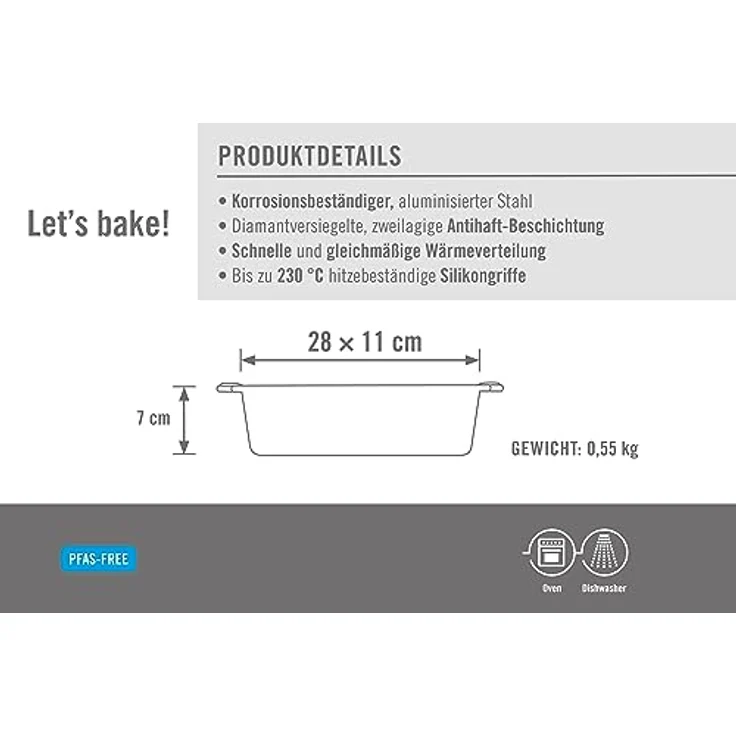 Let's bake!

PRODUKTDETAILS

• Korrosionsbeständiger, aluminisierter Stahl
• Diamantversiegelte, zweilagige Antihaft-Beschichtung
• Schnelle und gleichmäßige Wärmeverteilung
• Bis zu 230 °C hitzebeständige Silikongriffe

28 × 11 cm

7 cm

GEWICHT: 0,55 kg

PFAS-FREE

Oven

Dishwasher